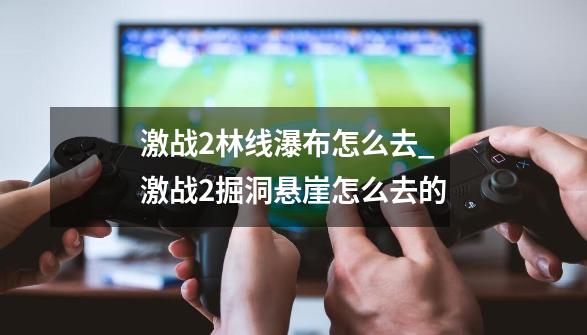 激战2林线瀑布怎么去_激战2掘洞悬崖怎么去的